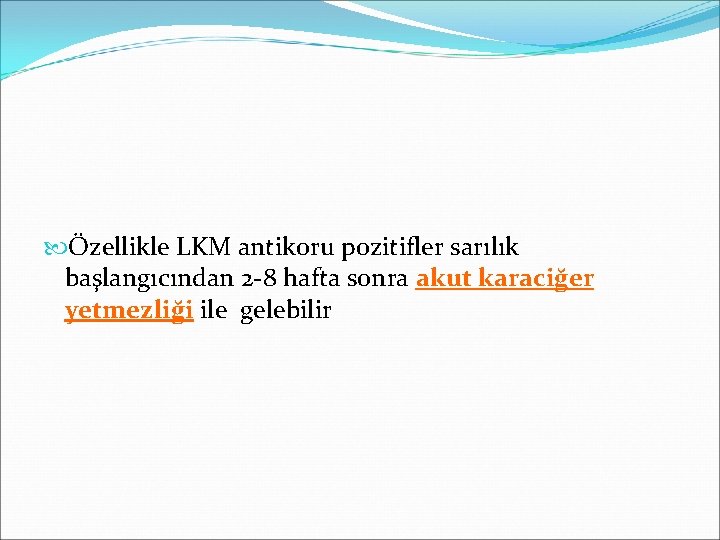 Özellikle LKM antikoru pozitifler sarılık başlangıcından 2-8 hafta sonra akut karaciğer yetmezliği ile gelebilir